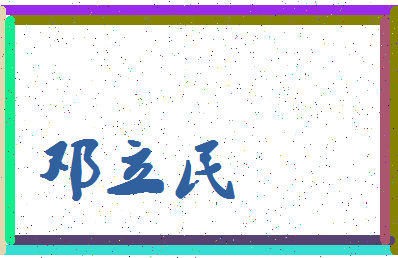 邓立民